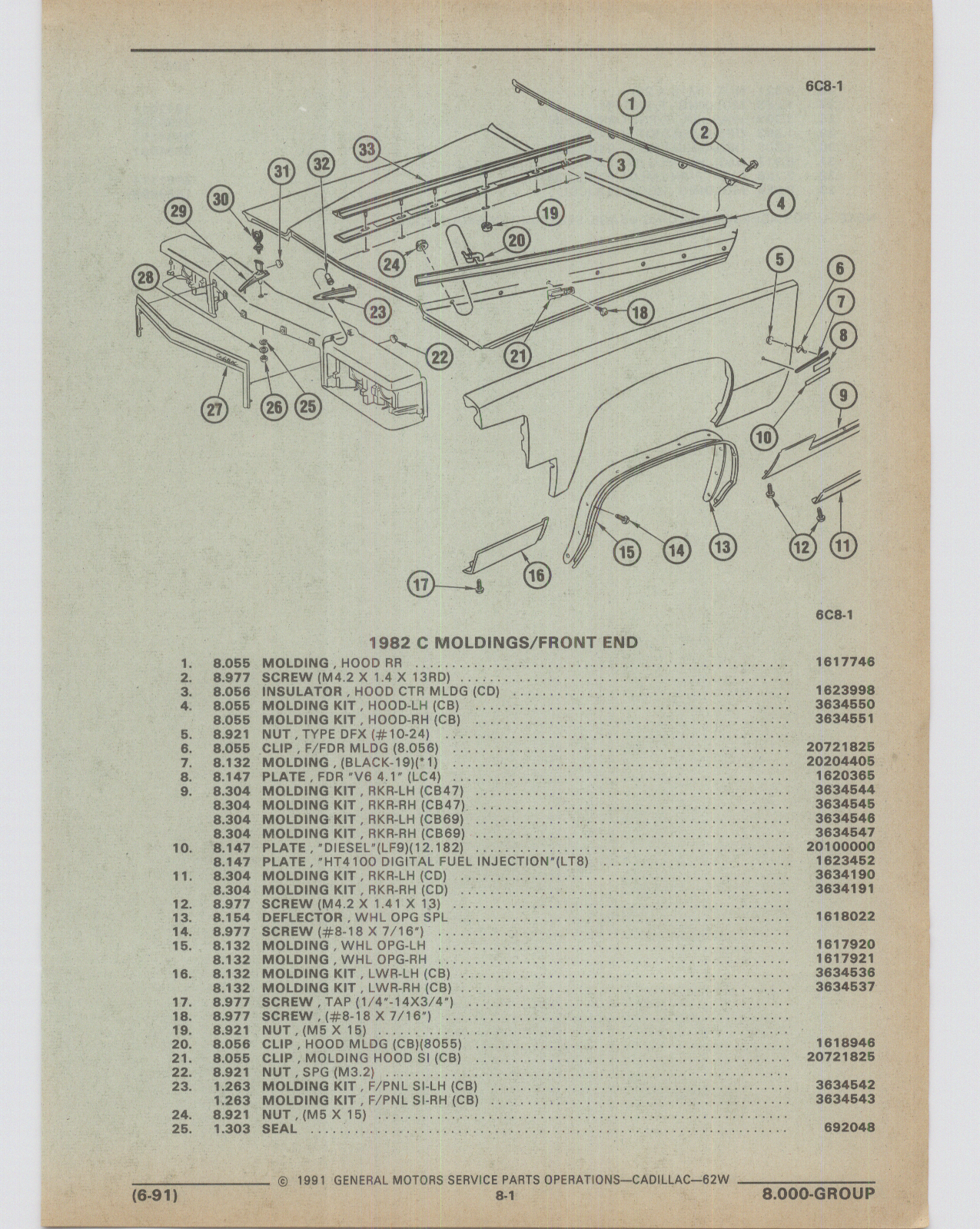 6C8-1

1 2 3 4 5 6 7 8 9 10 11 12 13 14 15 16 17 18 19 20 21 22 23 24 25 26 27 28 29 30 31 32 33

6C8-1

1982 C MOLDINGS/FRONT END

| | | | |
|---|---|---|---|
| 1. | 8.055 | MOLDING , HOOD RR | 1617746 |
| 2. | 8.977 | SCREW (M4.2 X 1.4 X 13RD) | |
| 3. | 8.056 | INSULATOR , HOOD CTR MLDG (CD) | 1623998 |
| 4. | 8.055 | MOLDING KIT , HOOD-LH (CB) | 3634550 |
| | 8.055 | MOLDING KIT , HOOD-RH (CB) | 3634551 |
| 5. | 8.921 | NUT , TYPE DFX (#10-24) | |
| 6. | 8.055 | CLIP , F/FDR MLDG (8.056) | 20721825 |
| 7. | 8.132 | MOLDING , (BLACK-19)(*1) | 20204405 |
| 8. | 8.147 | PLATE , FDR "V6 4.1" (LC4) | 1620365 |
| 9. | 8.304 | MOLDING KIT , RKR-LH (CB47) | 3634544 |
| | 8.304 | MOLDING KIT , RKR-RH (CB47) | 3634545 |
| | 8.304 | MOLDING KIT , RKR-LH (CB69) | 3634546 |
| | 8.304 | MOLDING KIT , RKR-RH (CB69) | 3634547 |
| 10. | 8.147 | PLATE , "DIESEL"(LF9)(12.182) | 20100000 |
| | 8.147 | PLATE , "HT4100 DIGITAL FUEL INJECTION"(LT8) | 1623452 |
| 11. | 8.304 | MOLDING KIT , RKR-LH (CD) | 3634190 |
| | 8.304 | MOLDING KIT , RKR-RH (CD) | 3634191 |
| 12. | 8.977 | SCREW (M4.2 X 1.41 X 13) | |
| 13. | 8.154 | DEFLECTOR , WHL OPG SPL | 1618022 |
| 14. | 8.977 | SCREW (#8-18 X 7/16") | |
| 15. | 8.132 | MOLDING , WHL OPG-LH | 1617920 |
| | 8.132 | MOLDING , WHL OPG-RH | 1617921 |
| 16. | 8.132 | MOLDING KIT , LWR-LH (CB) | 3634536 |
| | 8.132 | MOLDING KIT , LWR-RH (CB) | 3634537 |
| 17. | 8.977 | SCREW , TAP (1/4"-14X3/4") | |
| 18. | 8.977 | SCREW , (#8-18 X 7/16") | |
| 19. | 8.921 | NUT , (M5 X 15) | |
| 20. | 8.056 | CLIP , HOOD MLDG (CB)(8055) | 1618946 |
| 21. | 8.055 | CLIP , MOLDING HOOD SI (CB) | 20721825 |
| 22. | 8.921 | NUT , SPG (M3.2) | |
| 23. | 1.263 | MOLDING KIT , F/PNL SI-LH (CB) | 3634542 |
| | 1.263 | MOLDING KIT , F/PNL SI-RH (CB) | 3634543 |
| 24. | 8.921 | NUT , (M5 X 15) | |
| 25. | 1.303 | SEAL | 692048 |

© 1991 GENERAL MOTORS SERVICE PARTS OPERATIONS—CADILLAC—62W

(6-91) 8-1 8.000-GROUP